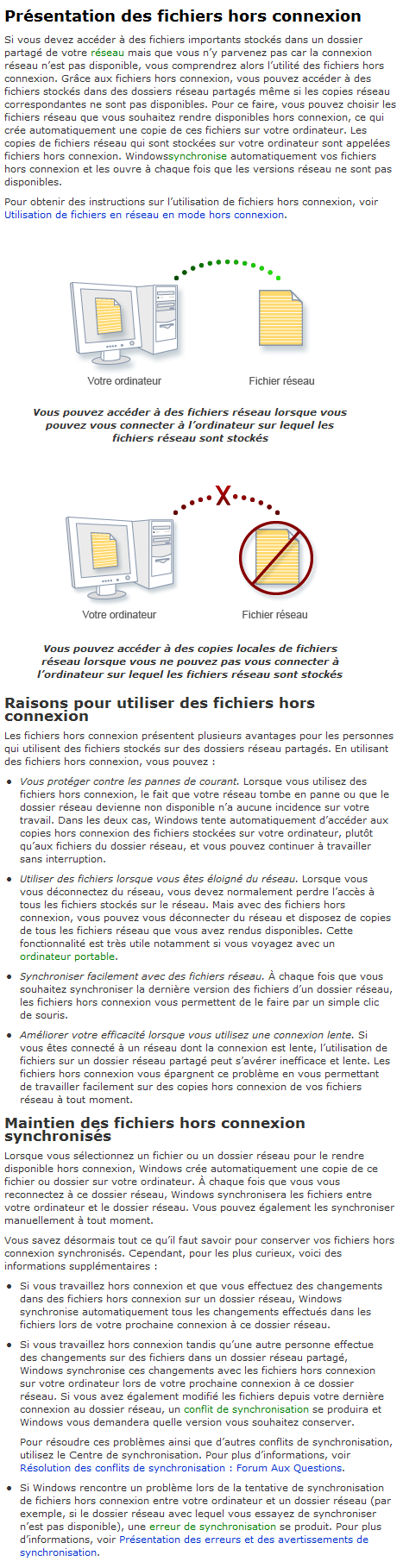 Présentation des fichiers hors connexion

Si vous devez accéder à des fichiers importants stockés dans un dossier partagé de votre réseau mais que vous n'y parvenez pas car la connexion réseau n'est pas disponible, vous comprendrez alors l'utilité des fichiers hors connexion. Grâce aux fichiers hors connexion, vous pouvez accéder à des fichiers stockés dans des dossiers réseau partagés même si les copies réseau correspondantes ne sont pas disponibles. Pour ce faire, vous pouvez choisir les fichiers réseau que vous souhaitez rendre disponibles hors connexion, ce qui crée automatiquement une copie de ces fichiers sur votre ordinateur. Les copies de fichiers réseau qui sont stockées sur votre ordinateur sont appelées fichiers hors connexion. Windowssynchronise automatiquement vos fichiers hors connexion et les ouvre à chaque fois que les versions réseau ne sont pas disponibles.

Pour obtenir des instructions sur l'utilisation de fichiers hors connexion, voir Utilisation de fichiers en réseau en mode hors connexion.

Votre ordinateur

Fichier réseau

Vous pouvez accéder à des fichiers réseau lorsque vous pouvez vous connecter à l'ordinateur sur lequel les fichiers réseau sont stockés

X

Votre ordinateur

Fichier réseau

Vous pouvez accéder à des copies locales de fichiers réseau lorsque vous ne pouvez pas vous connecter à l'ordinateur sur lequel les fichiers réseau sont stockés

Raisons pour utiliser des fichiers hors connexion

Les fichiers hors connexion présentent plusieurs avantages pour les personnes qui utilisent des fichiers stockés sur des dossiers réseau partagés. En utilisant des fichiers hors connexion, vous pouvez :

• Vous protéger contre les pannes de courant. Lorsque vous utilisez des fichiers hors connexion, le fait que votre réseau tombe en panne ou que le dossier réseau devienne non disponible n'a aucune incidence sur votre travail. Dans les deux cas, Windows tente automatiquement d'accéder aux copies hors connexion des fichiers stockées sur votre ordinateur, plutôt qu'aux fichiers du dossier réseau, et vous pouvez continuer à travailler sans interruption.

• Utiliser des fichiers lorsque vous êtes éloigné du réseau. Lorsque vous vous déconnectez du réseau, vous devez normalement perdre l'accès à tous les fichiers stockés sur le réseau. Mais avec des fichiers hors connexion, vous pouvez vous déconnecter du réseau et disposez de copies de tous les fichiers réseau que vous avez rendus disponibles. Cette fonctionnalité est très utile notamment si vous voyagez avec un ordinateur portable.

• Synchroniser facilement avec des fichiers réseau. À chaque fois que vous souhaitez synchroniser la dernière version des fichiers d'un dossier réseau, les fichiers hors connexion vous permettent de le faire par un simple clic de souris.

• Améliorer votre efficacité lorsque vous utilisez une connexion lente. Si vous êtes connecté à un réseau dont la connexion est lente, l'utilisation de fichiers sur un dossier réseau partagé peut s'avérer inefficace et lente. Les fichiers hors connexion vous épargnent ce problème en vous permettant de travailler facilement sur des copies hors connexion de vos fichiers réseau à tout moment.

Maintien des fichiers hors connexion synchronisés

Lorsque vous sélectionnez un fichier ou un dossier réseau pour le rendre disponible hors connexion, Windows crée automatiquement une copie de ce fichier ou dossier sur votre ordinateur. À chaque fois que vous vous reconnectez à ce dossier réseau, Windows synchronisera les fichiers entre votre ordinateur et le dossier réseau. Vous pouvez également les synchroniser manuellement à tout moment.

Vous savez désormais tout ce qu'il faut savoir pour conserver vos fichiers hors connexion synchronisés. Cependant, pour les plus curieux, voici des informations supplémentaires :

• Si vous travaillez hors connexion et que vous effectuez des changements dans des fichiers hors connexion sur un dossier réseau, Windows synchronise automatiquement tous les changements effectués dans les fichiers lors de votre prochaine connexion à ce dossier réseau.

• Si vous travaillez hors connexion tandis qu'une autre personne effectue des changements sur des fichiers dans un dossier réseau partagé, Windows synchronise ces changements avec les fichiers hors connexion sur votre ordinateur lors de votre prochaine connexion à ce dossier réseau. Si vous avez également modifié les fichiers depuis votre dernière connexion au dossier réseau, un conflit de synchronisation se produira et Windows vous demandera quelle version vous souhaitez conserver.

Pour résoudre ces problèmes ainsi que d'autres conflits de synchronisation, utilisez le Centre de synchronisation. Pour plus d'informations, voir Résolution des conflits de synchronisation : Forum Aux Questions.

• Si Windows rencontre un problème lors de la tentative de synchronisation de fichiers hors connexion entre votre ordinateur et un dossier réseau (par exemple, si le dossier réseau avec lequel vous essayez de synchroniser n'est pas disponible), une erreur de synchronisation se produit. Pour plus d'informations, voir Présentation des erreurs et des avertissements de synchronisation.